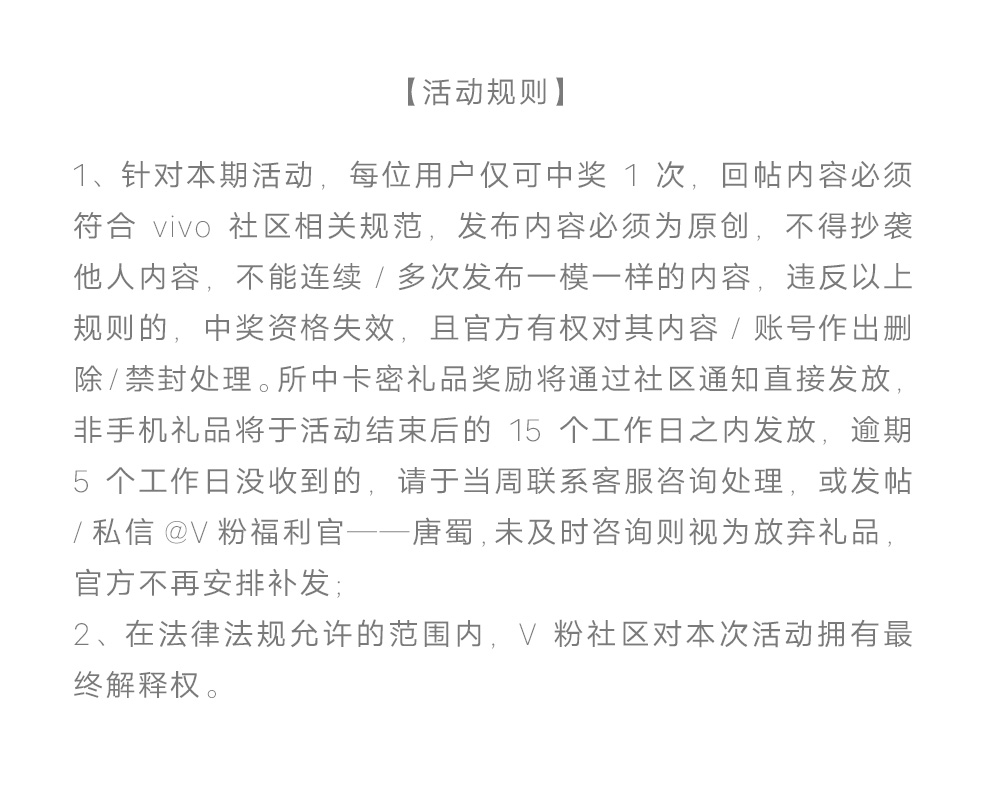 【活动规则】

1、针对本期活动，每位用户仅可中奖 1 次，回帖内容必须符合 vivo 社区相关规范，发布内容必须为原创，不得抄袭他人内容，不能连续 / 多次发布一模一样的内容，违反以上规则的，中奖资格失效，且官方有权对其内容 / 账号作出删除 / 禁封处理。所中卡密礼品奖励将通过社区通知直接发放，非手机礼品将于活动结束后的 15 个工作日之内发放，逾期 5 个工作日没收到的，请于当周联系客服咨询处理，或发帖 / 私信 @V 粉福利官——唐蜀，未及时咨询则视为放弃礼品，官方不再安排补发；
2、在法律法规允许的范围内，V 粉社区对本次活动拥有最终解释权。